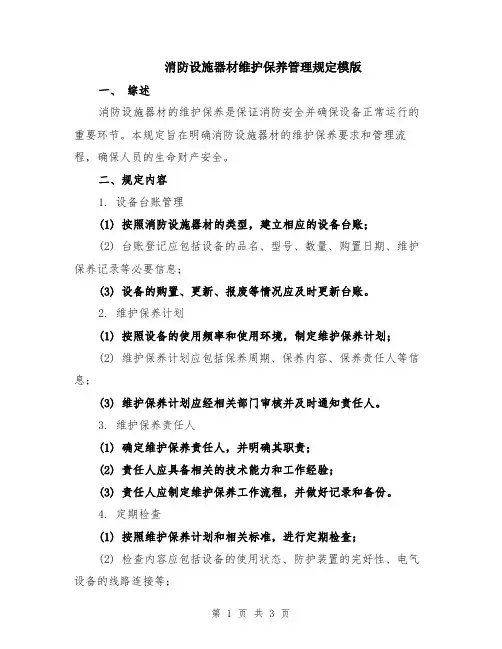 消防设施器材维护保养管理规定模版

一、 综述

消防设施器材的维护保养是保证消防安全并确保设备正常运行的重要环节。本规定旨在明确消防设施器材的维护保养要求和管理流程，确保人员的生命财产安全。

二、规定内容

1. 设备台账管理

(1) 按照消防设施器材的类型，建立相应的设备台账；

(2) 台账登记应包括设备的品名、型号、数量、购置日期、维护保养记录等必要信息；

(3) 设备的购置、更新、报废等情况应及时更新台账。

2. 维护保养计划

(1) 按照设备的使用频率和使用环境，制定维护保养计划；

(2) 维护保养计划应包括保养周期、保养内容、保养责任人等信息；

(3) 维护保养计划应经相关部门审核并及时通知责任人。

3. 维护保养责任人

(1) 确定维护保养责任人，并明确其职责；

(2) 责任人应具备相关的技术能力和工作经验；

(3) 责任人应制定维护保养工作流程，并做好记录和备份。

4. 定期检查

(1) 按照维护保养计划和相关标准，进行定期检查；

(2) 检查内容应包括设备的使用状态、防护装置的完好性、电气设备的线路连接等；

第 1 页 共 3 页